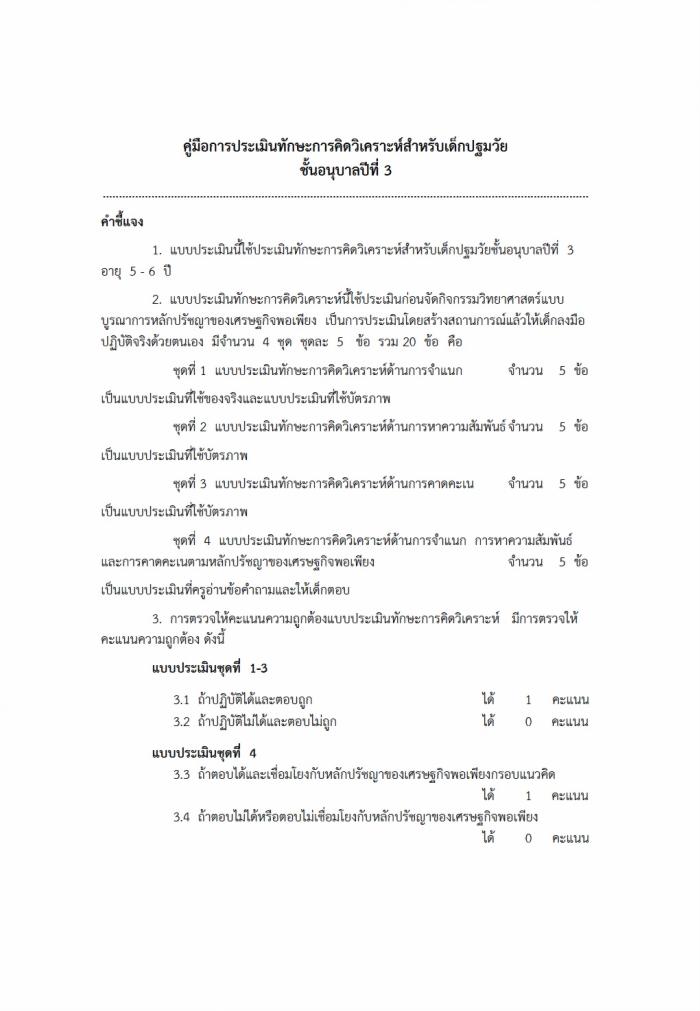 คู่มือการประเมินทักษะการคิดวิเคราะห์สำหรับเด็กปฐมวัย
ชั้นอนุบาลปีที่ 3

คำชี้แจง

1. แบบประเมินนี้ใช้ประเมินทักษะการคิดวิเคราะห์สำหรับเด็กปฐมวัยชั้นอนุบาลปีที่ 3 อายุ 5 - 6 ปี

2. แบบประเมินทักษะการคิดวิเคราะห์นี้ใช้ประเมินก่อนจัดกิจกรรมวิทยาศาสตร์แบบบูรณาการหลักปรัชญาของเศรษฐกิจพอเพียง เป็นการประเมินโดยสร้างสถานการณ์แล้วให้เด็กลงมือปฏิบัติจริงด้วยตนเอง มีจำนวน 4 ชุด ชุดละ 5 ข้อ รวม 20 ข้อ คือ

ชุดที่ 1 แบบประเมินทักษะการคิดวิเคราะห์ด้านการจำแนก จำนวน 5 ข้อ เป็นแบบประเมินที่ใช้ของจริงและแบบประเมินที่ใช้บัตรภาพ

ชุดที่ 2 แบบประเมินทักษะการคิดวิเคราะห์ด้านการหาความสัมพันธ์ จำนวน 5 ข้อ เป็นแบบประเมินที่ใช้บัตรภาพ

ชุดที่ 3 แบบประเมินทักษะการคิดวิเคราะห์ด้านการคาดคะเน จำนวน 5 ข้อ เป็นแบบประเมินที่ใช้บัตรภาพ

ชุดที่ 4 แบบประเมินทักษะการคิดวิเคราะห์ด้านการจำแนก การหาความสัมพันธ์ และการคาดคะเนตามหลักปรัชญาของเศรษฐกิจพอเพียง จำนวน 5 ข้อ เป็นแบบประเมินที่ครูอ่านข้อคำถามและให้เด็กตอบ

3. การตรวจให้คะแนนความถูกต้องแบบประเมินทักษะการคิดวิเคราะห์ มีการตรวจให้คะแนนความถูกต้อง ดังนี้

แบบประเมินชุดที่ 1-3

3.1 ถ้าปฏิบัติได้และตอบถูก ได้ 1 คะแนน
3.2 ถ้าปฏิบัติไม่ได้และตอบไม่ถูก ได้ 0 คะแนน

แบบประเมินชุดที่ 4

3.3 ถ้าตอบได้และเชื่อมโยงกับหลักปรัชญาของเศรษฐกิจพอเพียงกรอบแนวคิด ได้ 1 คะแนน
3.4 ถ้าตอบไม่ได้หรือตอบไม่เชื่อมโยงกับหลักปรัชญาของเศรษฐกิจพอเพียง ได้ 0 คะแนน